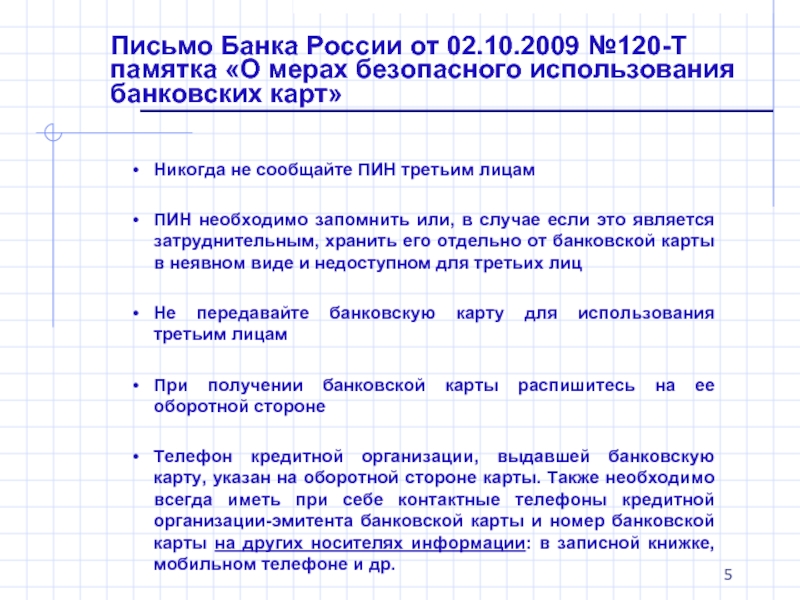 Письмо Банка России от 02.10.2009 №120-Т памятка «О мерах безопасного использования банковских карт»

• Никогда не сообщайте ПИН третьим лицам

• ПИН необходимо запомнить или, в случае если это является затруднительным, хранить его отдельно от банковской карты в неявном виде и недоступном для третьих лиц

• Не передавайте банковскую карту для использования третьим лицам

• При получении банковской карты распишитесь на ее оборотной стороне

• Телефон кредитной организации, выдавшей банковскую карту, указан на оборотной стороне карты. Также необходимо всегда иметь при себе контактные телефоны кредитной организации-эмитента банковской карты и номер банковской карты на других носителях информации: в записной книжке, мобильном телефоне и др.

5